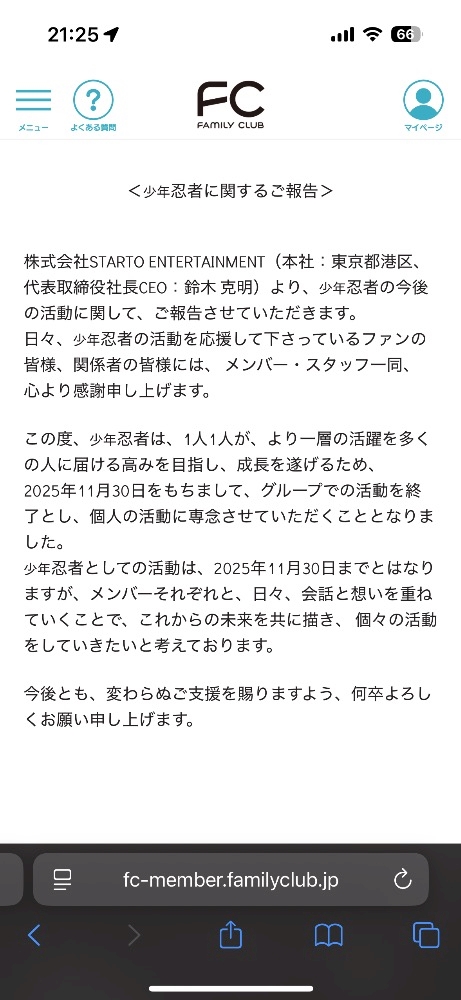 21:25 66

メニュー よくある質問 FC FAMILY CLUB マイページ

＜少年忍者に関するご報告＞

株式会社STARTO ENTERTAINMENT（本社：東京都港区、代表取締役社長CEO：鈴木 克明）より、少年忍者の今後の活動に関して、ご報告させていただきます。
日々、少年忍者の活動を応援して下さっているファンの皆様、関係者の皆様には、メンバー・スタッフ一同、心より感謝申し上げます。

この度、少年忍者は、1人1人が、より一層の活躍を多くの人に届ける高みを目指し、成長を遂げるため、2025年11月30日をもちまして、グループでの活動を終了とし、個人の活動に専念させていただくこととなりました。
少年忍者としての活動は、2025年11月30日までとはなりますが、メンバーそれぞれと、日々、会話と想いを重ねていくことで、これからの未来を共に描き、個々の活動をしていきたいと考えております。

今後とも、変わらぬご支援を賜りますよう、何卒よろしくお願い申し上げます。

fc-member.familyclub.jp